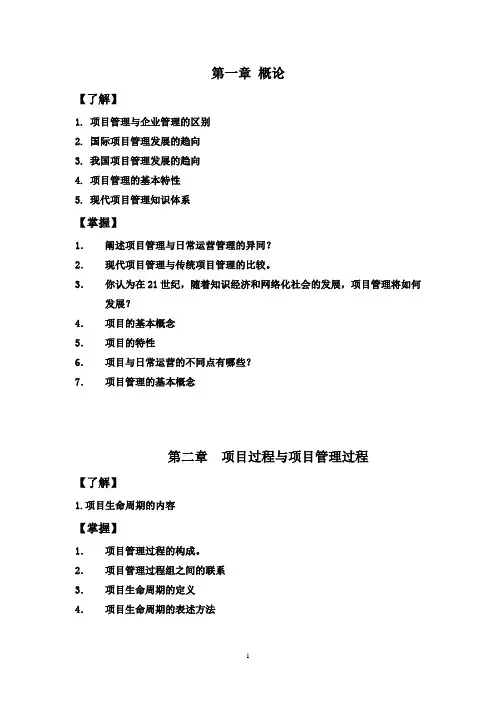 第一章 概论

【了解】

1. 项目管理与企业管理的区别

2. 国际项目管理发展的趋向

3. 我国项目管理发展的趋向

4. 项目管理的基本特性

5. 现代项目管理知识体系

【掌握】

1. 阐述项目管理与日常运营管理的异同？

2. 现代项目管理与传统项目管理的比较。

3. 你认为在 21 世纪，随着知识经济和网络化社会的发展，项目管理将如何发展？

4. 项目的基本概念

5. 项目的特性

6. 项目与日常运营的不同点有哪些？

7. 项目管理的基本概念

第二章 项目过程与项目管理过程

【了解】

1. 项目生命周期的内容

【掌握】

1. 项目管理过程的构成。

2. 项目管理过程组之间的联系

3. 项目生命周期的定义

4. 项目生命周期的表述方法

1